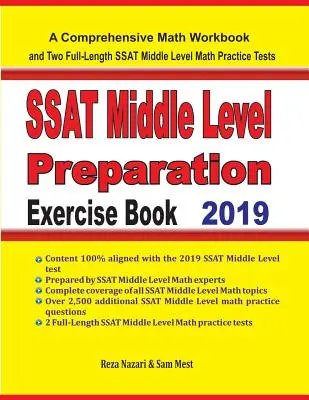 A Comprehensive Math Workbook
and Two Full-Length SSAT Middle Level Math Practice Tests

SSAT Middle Level
Preparation
Exercise Book 2019

Content 100% aligned with the 2019 SSAT Middle Level test
Prepared by SSAT Middle Level Math experts
Complete coverage of all SSAT Middle Level Math topics
Over 2,500 additional SSAT Middle Level math practice questions
2 Full-Length SSAT Middle Level Math practice tests

Reza Nazari & Sam Mest